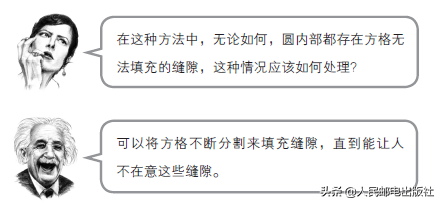 在这种方法中，无论如何，圆内部都存在方格无法填充的缝隙，这种情况应该如何处理？

可以将方格不断分割来填充缝隙，直到能让人不在意这些缝隙。

头条 @人民邮电出版社